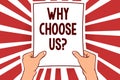 WHY CHOOSE US?